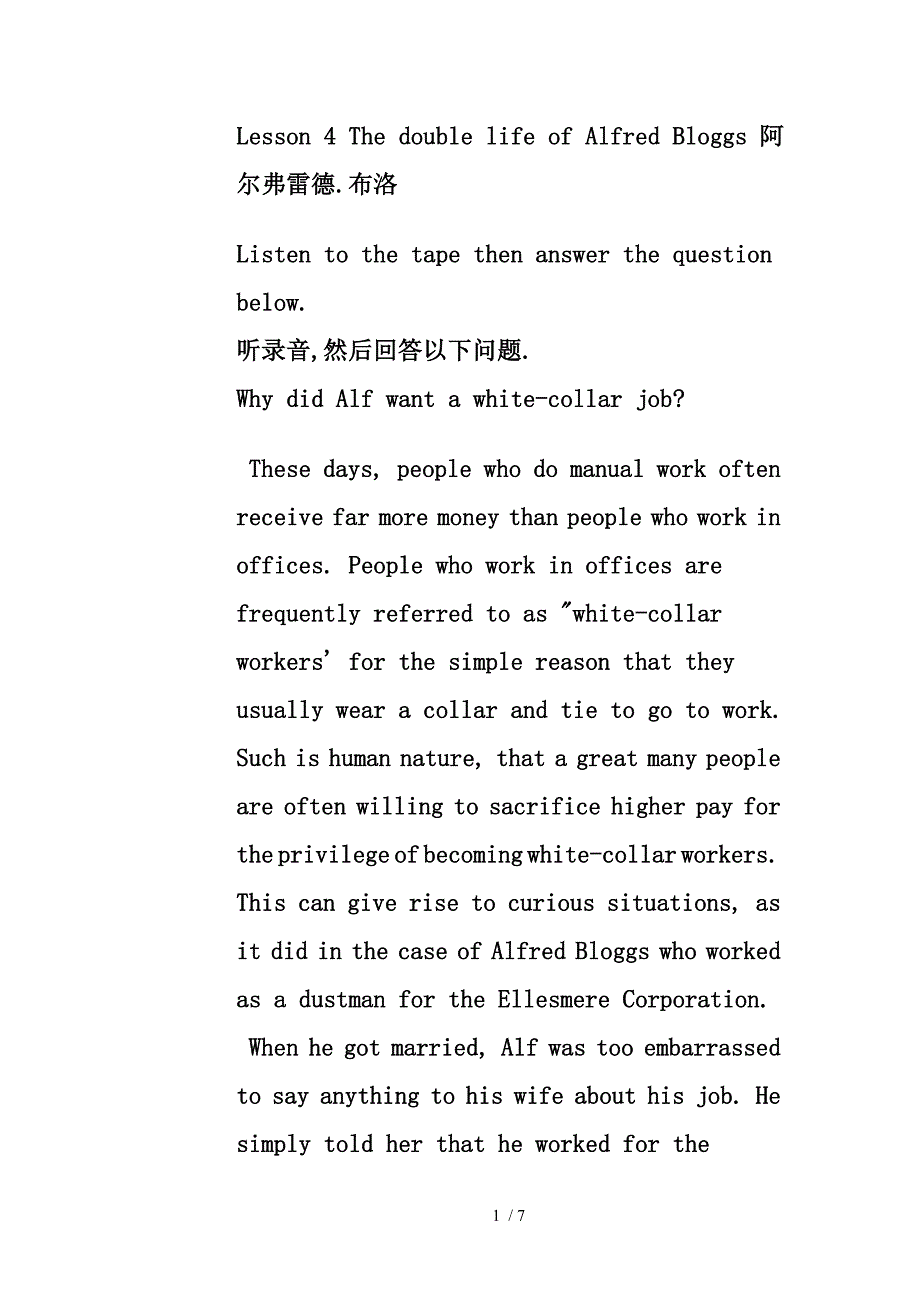 Lesson 4 The double life of Alfred Bloggs 阿尔弗雷德.布洛

Listen to the tape then answer the question below.
听录音,然后回答以下问题.
Why did Alf want a white-collar job?

These days, people who do manual work often receive far more money than people who work in offices. People who work in offices are frequently referred to as "white-collar workers' for the simple reason that they usually wear a collar and tie to go to work. Such is human nature, that a great many people are often willing to sacrifice higher pay for the privilege of becoming white-collar workers. This can give rise to curious situations, as it did in the case of Alfred Bloggs who worked as a dustman for the Ellesmere Corporation.

When he got married, Alf was too embarrassed to say anything to his wife about his job. He simply told her that he worked for the

1 / 7